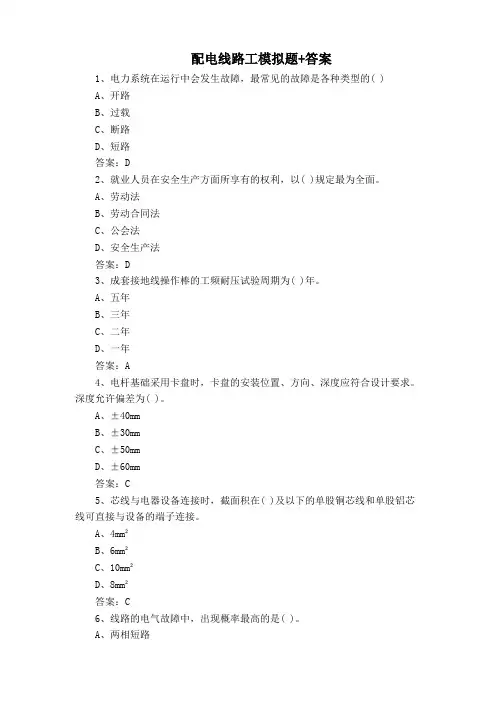 配电线路工模拟题+答案

1、电力系统在运行中会发生故障，最常见的故障是各种类型的( )

A、开路

B、过载

C、断路

D、短路

答案：D

2、就业人员在安全生产方面所享有的权利，以( )规定最为全面。

A、劳动法

B、劳动合同法

C、公会法

D、安全生产法

答案：D

3、成套接地线操作棒的工频耐压试验周期为( )年。

A、五年

B、三年

C、二年

D、一年

答案：A

4、电杆基础采用卡盘时，卡盘的安装位置、方向、深度应符合设计要求。深度允许偏差为( )。

A、±40mm

B、±30mm

C、±50mm

D、±60mm

答案：C

5、芯线与电器设备连接时，截面积在( )及以下的单股铜芯线和单股铝芯线可直接与设备的端子连接。

A、$4mm^2$

B、$6mm^2$

C、$10mm^2$

D、$8mm^2$

答案：C

6、线路的电气故障中，出现概率最高的是( )。

A、两相短路